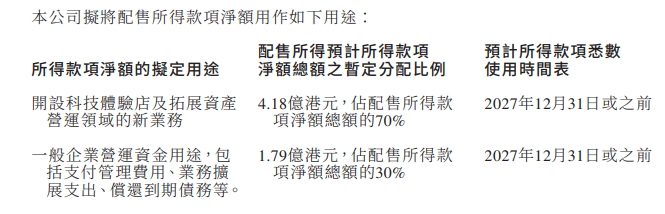 本公司擬將配售所得款項淨額用作如下用途：

| 所得款項淨額的擬定用途 | 配售所得預計所得款項淨額總額之暫定分配比例 | 預計所得款項悉數使用時間表 |
|---|---|---|
| 開設科技體驗店及拓展資產營運領域的新業務 | 4.18億港元，佔配售所得款項淨額總額的70% | 2027年12月31日或之前 |
| 一般企業營運資金用途，包括支付管理費用、業務擴展支出、償還到期債務等。 | 1.79億港元，佔配售所得款項淨額總額的30% | 2027年12月31日或之前 |